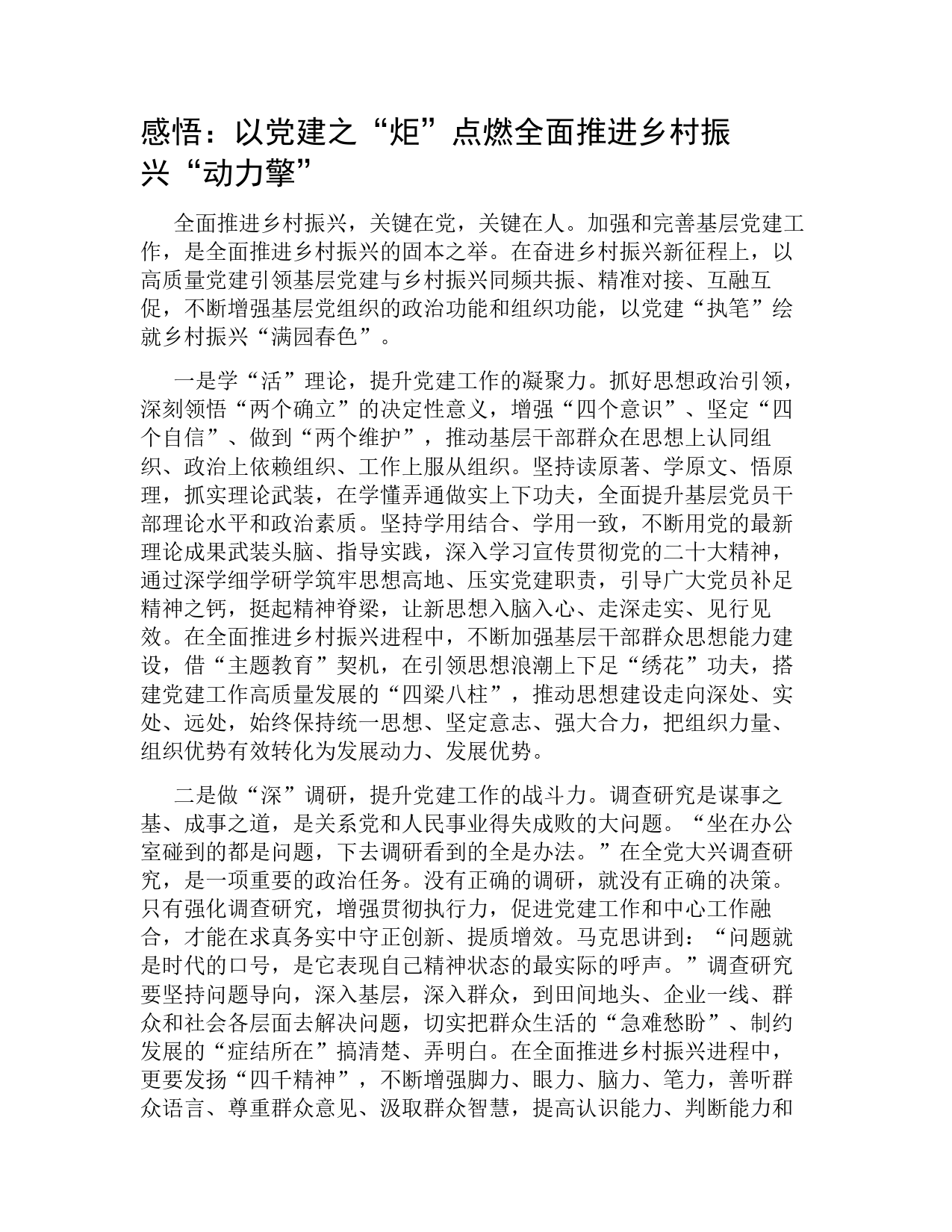 感悟：以党建之“炬”点燃全面推进乡村振兴“动力擎”

全面推进乡村振兴，关键在党，关键在人。加强和完善基层党建工作，是全面推进乡村振兴的固本之举。在奋进乡村振兴新征程上，以高质量党建引领基层党建与乡村振兴同频共振、精准对接、互融互促，不断增强基层党组织的政治功能和组织功能，以党建“执笔”绘就乡村振兴“满园春色”。

一是学“活”理论，提升党建工作的凝聚力。抓好思想政治引领，深刻领悟“两个确立”的决定性意义，增强“四个意识”、坚定“四个自信”、做到“两个维护”，推动基层干部群众在思想上认同组织、政治上依赖组织、工作上服从组织。坚持读原著、学原文、悟原理，抓实理论武装，在学懂弄通做实上下功夫，全面提升基层党员干部理论水平和政治素质。坚持学用结合、学用一致，不断用党的最新理论成果武装头脑、指导实践，深入学习宣传贯彻党的二十大精神，通过深学细学研学筑牢思想高地、压实党建职责，引导广大党员补足精神之钙，挺起精神脊梁，让新思想入脑入心、走深走实、见行见效。在全面推进乡村振兴进程中，不断加强基层干部群众思想能力建设，借“主题教育”契机，在引领思想浪潮上下足“绣花”功夫，搭建党建工作高质量发展的“四梁八柱”，推动思想建设走向深处、实处、远处，始终保持统一思想、坚定意志、强大合力，把组织力量、组织优势有效转化为发展动力、发展优势。

二是做“深”调研，提升党建工作的战斗力。调查研究是谋事之基、成事之道，是关系党和人民事业得失成败的大问题。“坐在办公室碰到的都是问题，下去调研看到的全是办法。”在全党大兴调查研究，是一项重要的政治任务。没有正确的调研，就没有正确的决策。只有强化调查研究，增强贯彻执行力，促进党建工作和中心工作融合，才能在求真务实中守正创新、提质增效。马克思讲到：“问题就是时代的口号，是它表现自己精神状态的最实际的呼声。”调查研究要坚持问题导向，深入基层，深入群众，到田间地头、企业一线、群众和社会各层面去解决问题，切实把群众生活的“急难愁盼”、制约发展的“症结所在”搞清楚、弄明白。在全面推进乡村振兴进程中，更要发扬“四千精神”，不断增强脚力、眼力、脑力、笔力，善听群众语言、尊重群众意见、汲取群众智慧，提高认识能力、判断能力和